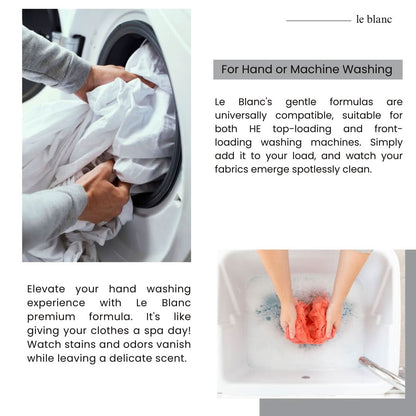 le blanc

For Hand or Machine Washing

Le Blanc's gentle formulas are universally compatible, suitable for both HE top-loading and front-loading washing machines. Simply add it to your load, and watch your fabrics emerge spotlessly clean.

Elevate your hand washing experience with Le Blanc premium formula. It's like giving your clothes a spa day! Watch stains and odors vanish while leaving a delicate scent.